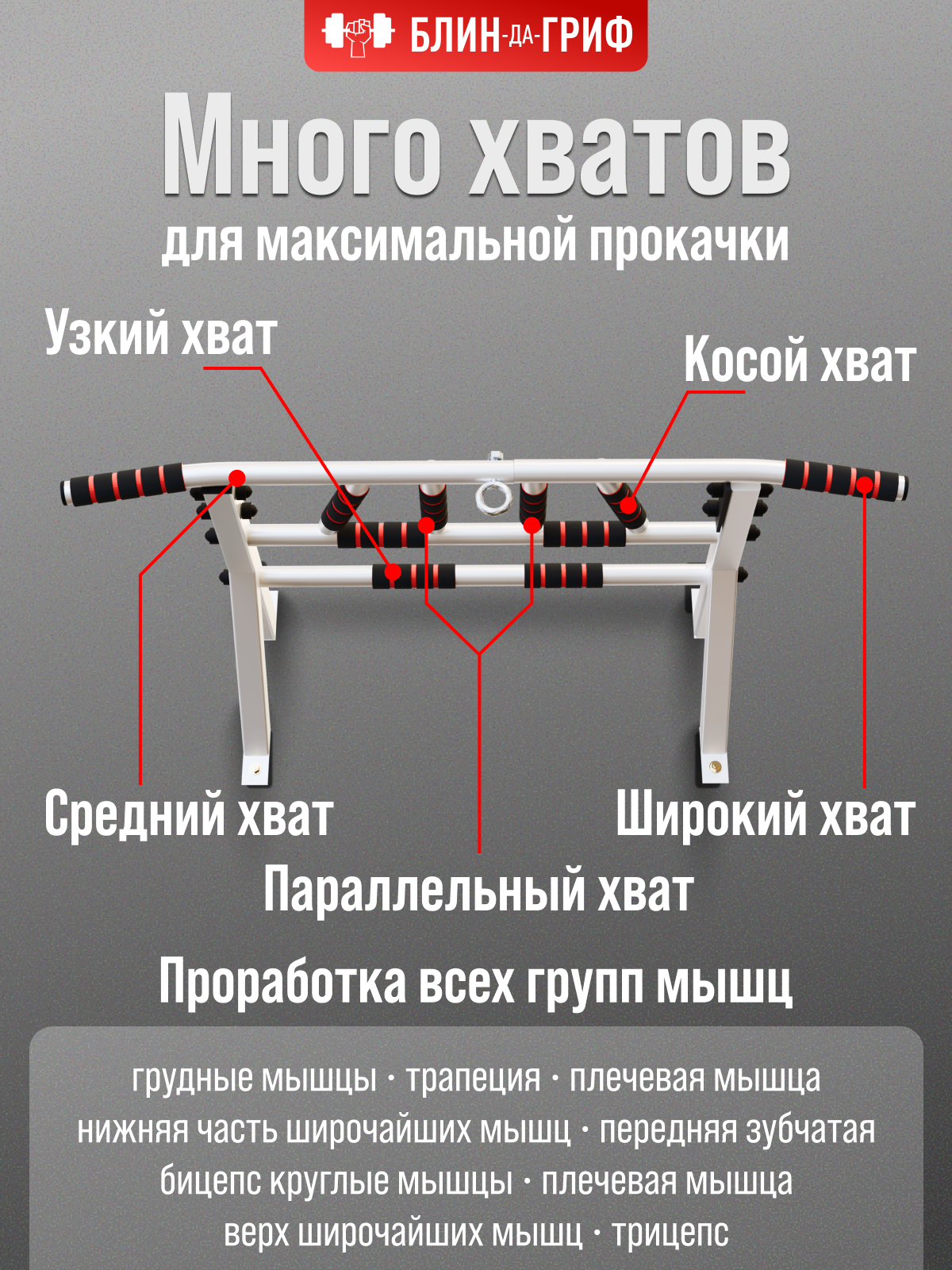 БЛИН-ДА-ГРИФ

Много хватов

для максимальной прокачки

Узкий хват

Косой хват

Средний хват

Широкий хват

Параллельный хват

Проработка всех групп мышц

грудные мышцы · трапеция · плечевая мышца
нижняя часть широчайших мышц · передняя зубчатая
бицепс круглые мышцы · плечевая мышца
верх широчайших мышц · трицепс